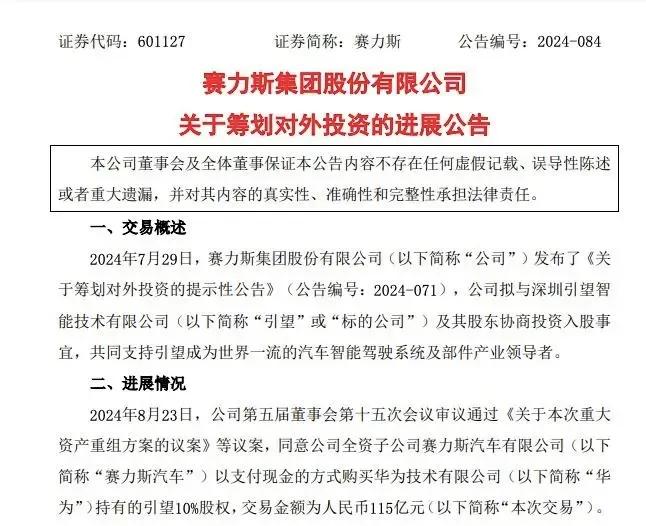 证券代码：601127　　证券简称：赛力斯　　公告编号：2024-084

赛力斯集团股份有限公司

关于筹划对外投资的进展公告

本公司董事会及全体董事保证本公告内容不存在任何虚假记载、误导性陈述或者重大遗漏，并对其内容的真实性、准确性和完整性承担法律责任。

一、交易概述

2024年7月29日，赛力斯集团股份有限公司（以下简称“公司”）发布了《关于筹划对外投资的提示性公告》（公告编号：2024-071），公司拟与深圳引望智能技术有限公司（以下简称“引望”或“标的公司”）及其股东协商投资入股事宜，共同支持引望成为世界一流的汽车智能驾驶系统及部件产业领导者。

二、进展情况

2024年8月23日，公司第五届董事会第十五次会议审议通过《关于本次重大资产重组方案的议案》等议案，同意公司全资子公司赛力斯汽车有限公司（以下简称“赛力斯汽车”）以支付现金的方式购买华为技术有限公司（以下简称“华为”）持有的引望10%股权，交易金额为人民币115亿元（以下简称“本次交易”）。